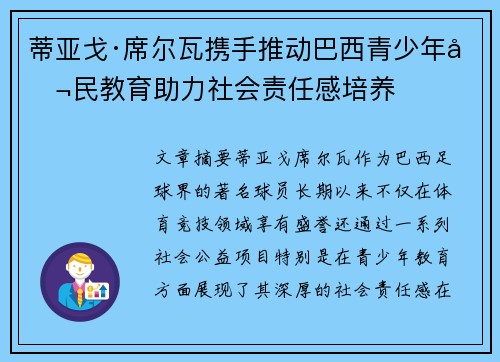 蒂亚戈·席尔瓦携手推动巴西青少年å¬民教育助力社会责任感培养

文章摘要蒂亚戈席尔瓦作为巴西足球界的著名球员长期以来不仅在体育竞技领域享有盛誉还通过一系列社会公益项目特别是在青少年教育方面展现了其深厚的社会责任感在